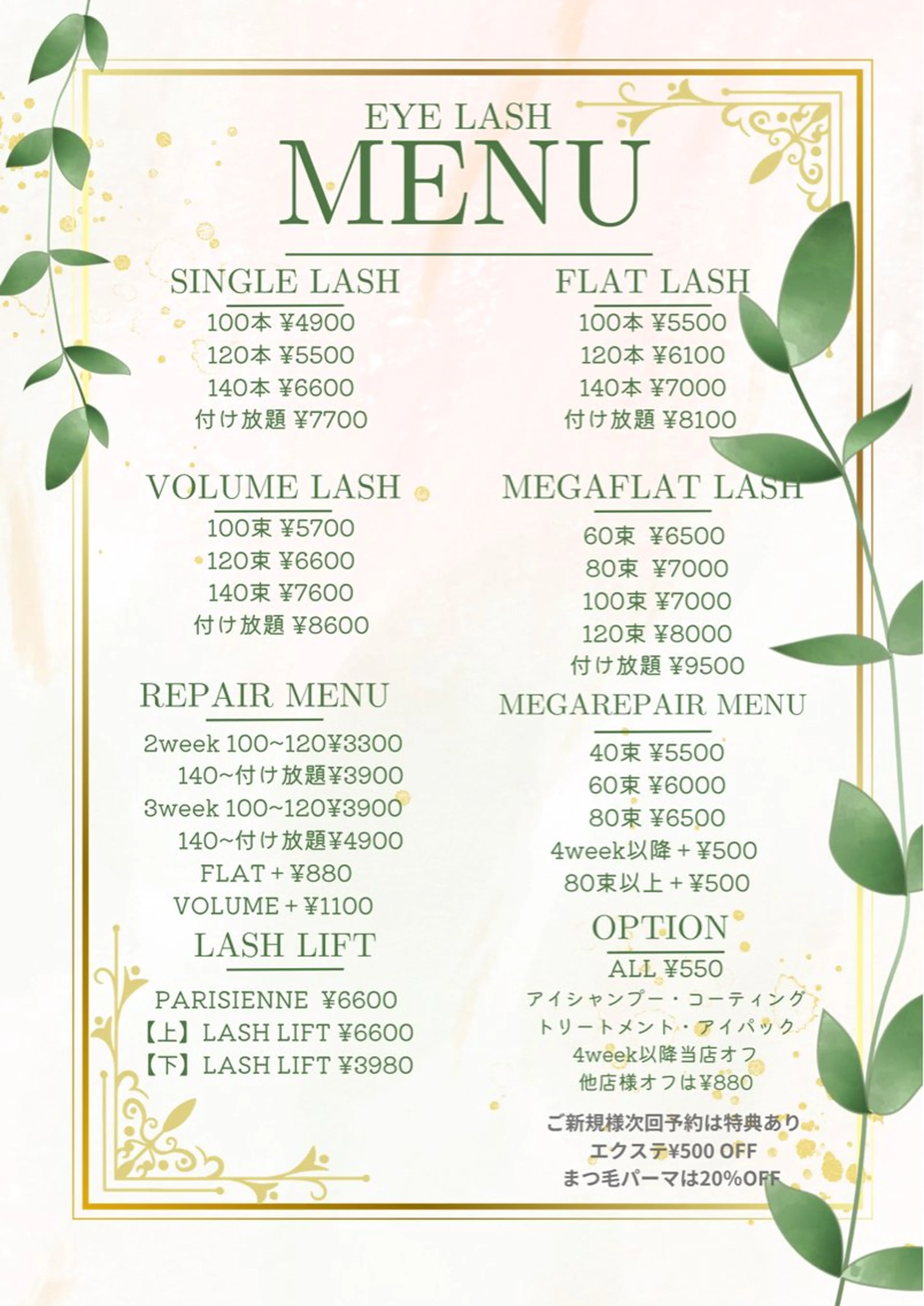 EYE LASH
MENU

SINGLE LASH
100本 ¥4900
120本 ¥5500
140本 ¥6600
付け放題 ¥7700

VOLUME LASH
100束 ¥5700
120束 ¥6600
140束 ¥7600
付け放題 ¥8600

REPAIR MENU
2week 100~120¥3300
140~付け放題¥3900
3week 100~120¥3900
140~付け放題¥4900
FLAT + ¥880
VOLUME + ¥1100

LASH LIFT
PARISIENNE ¥6600
【上】LASH LIFT ¥6600
【下】LASH LIFT ¥3980

FLAT LASH
100本 ¥5500
120本 ¥6100
140本 ¥7000
付け放題 ¥8100

MEGAFLAT LASH
60束 ¥6500
80束 ¥7000
100束 ¥7000
120束 ¥8000
付け放題 ¥9500

MEGAREPAIR MENU
40束 ¥5500
60束 ¥6000
80束 ¥6500
4week以降 + ¥500
80束以上 + ¥500

OPTION
ALL ¥550
アイシャンプー・コーティング
トリートメント・アイパック
4week以降当店オフ
他店様オフは¥880

ご新規様次回予約は特典あり
エクステ¥500 OFF
まつ毛パーマは20%OFF